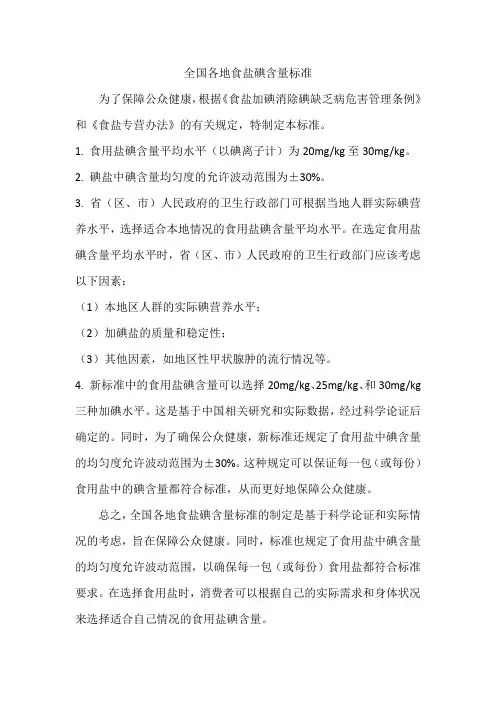 全国各地食盐碘含量标准

为了保障公众健康，根据《食盐加碘消除碘缺乏病危害管理条例》和《食盐专营办法》的有关规定，特制定本标准。

1. 食用盐碘含量平均水平（以碘离子计）为 20mg/kg 至 30mg/kg。

2. 碘盐中碘含量均匀度的允许波动范围为±30%。

3. 省（区、市）人民政府的卫生行政部门可根据当地人群实际碘营养水平，选择适合本地情况的食用盐碘含量平均水平。在选定食用盐碘含量平均水平时，省（区、市）人民政府的卫生行政部门应该考虑以下因素：

（1）本地区人群的实际碘营养水平；

（2）加碘盐的质量和稳定性；

（3）其他因素，如地区性甲状腺肿的流行情况等。

4. 新标准中的食用盐碘含量可以选择 20mg/kg、25mg/kg、和 30mg/kg 三种加碘水平。这是基于中国相关研究和实际数据，经过科学论证后确定的。同时，为了确保公众健康，新标准还规定了食用盐中碘含量的均匀度允许波动范围为±30%。这种规定可以保证每一包（或每份）食用盐中的碘含量都符合标准，从而更好地保障公众健康。

总之，全国各地食盐碘含量标准的制定是基于科学论证和实际情况的考虑，旨在保障公众健康。同时，标准也规定了食用盐中碘含量的均匀度允许波动范围，以确保每一包（或每份）食用盐都符合标准要求。在选择食用盐时，消费者可以根据自己的实际需求和身体状况来选择适合自己情况的食用盐碘含量。